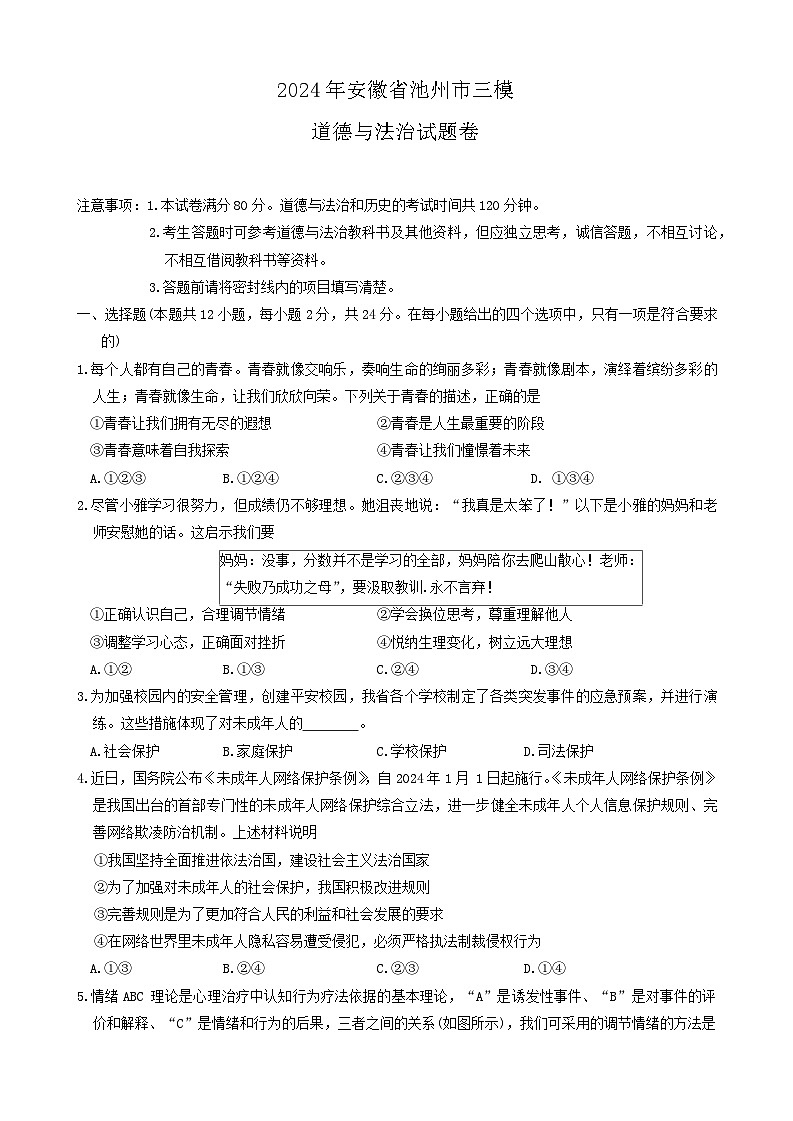 2024年安徽省池州市三模

道德与法治试题卷

注意事项：1.本试卷满分80分。道德与法治和历史的考试时间共120分钟。

2.考生答题时可参考道德与法治教科书及其他资料，但应独立思考，诚信答题，不相互讨论，不相互借阅教科书等资料。

3.答题前请将密封线内的项目填写清楚。

一、选择题(本题共12小题，每小题2分，共24分。在每小题给出的四个选项中，只有一项是符合要求的)

1.每个人都有自己的青春。青春就像交响乐，奏响生命的绚丽多彩；青春就像剧本，演绎着缤纷多彩的人生；青春就像生命，让我们欣欣向荣。下列关于青春的描述，正确的是

①青春让我们拥有无尽的遐想

②青春是人生最重要的阶段

③青春意味着自我探索

④青春让我们憧憬着未来

A.①②③　　B.①②④　　C.②③④　　D. ①③④

2.尽管小雅学习很努力，但成绩仍不够理想。她沮丧地说：“我真是太笨了！”以下是小雅的妈妈和老师安慰她的话。这启示我们要

妈妈：没事，分数并不是学习的全部，妈妈陪你去爬山散心！老师：“失败乃成功之母”，要汲取教训.永不言弃！

①正确认识自己，合理调节情绪

②学会换位思考，尊重理解他人

③调整学习心态，正确面对挫折

④悦纳生理变化，树立远大理想

A.①②　　B.①③　　C.②④　　D.③④

3.为加强校园内的安全管理，创建平安校园，我省各个学校制定了各类突发事件的应急预案，并进行演练。这些措施体现了对未成年人的________。

A.社会保护　　B.家庭保护　　C.学校保护　　D.司法保护

4.近日，国务院公布《未成年人网络保护条例》自2024年1月1日起施行。《未成年人网络保护条例》是我国出台的首部专门性的未成年人网络保护综合立法，进一步健全未成年人个人信息保护规则、完善网络欺凌防治机制。上述材料说明

①我国坚持全面推进依法治国，建设社会主义法治国家

②为了加强对未成年人的社会保护，我国积极改进规则

③完善规则是为了更加符合人民的利益和社会发展的要求

④在网络世界里未成年人隐私容易遭受侵犯，必须严格执法制裁侵权行为

A.①③　　B.②④　　C.②③　　D.①④

5.情绪ABC理论是心理治疗中认知行为疗法依据的基本理论，“A”是诱发性事件、“B”是对事件的评价和解释、“C”是情绪和行为的后果，三者之间的关系(如图所示)，我们可采用的调节情绪的方法是